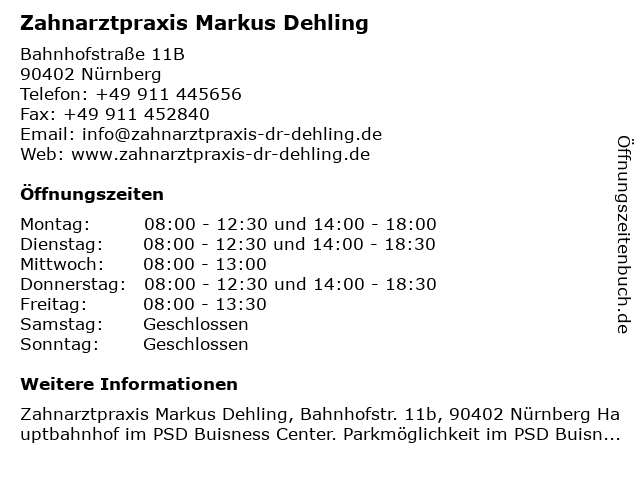 Zahnarztpraxis Markus Dehling

Bahnhofstraße 11B
90402 Nürnberg
Telefon: +49 911 445656
Fax: +49 911 452840
Email: info@zahnarztpraxis-dr-dehling.de
Web: www.zahnarztpraxis-dr-dehling.de

Öffnungszeiten

Montag: 08:00 - 12:30 und 14:00 - 18:00
Dienstag: 08:00 - 12:30 und 14:00 - 18:30
Mittwoch: 08:00 - 13:00
Donnerstag: 08:00 - 12:30 und 14:00 - 18:30
Freitag: 08:00 - 13:30
Samstag: Geschlossen
Sonntag: Geschlossen

Weitere Informationen

Zahnarztpraxis Markus Dehling, Bahnhofstr. 11b, 90402 Nürnberg Hauptbahnhof im PSD Buisness Center. Parkmöglichkeit im PSD Buisn...

Öffnungszeitenbuch.de